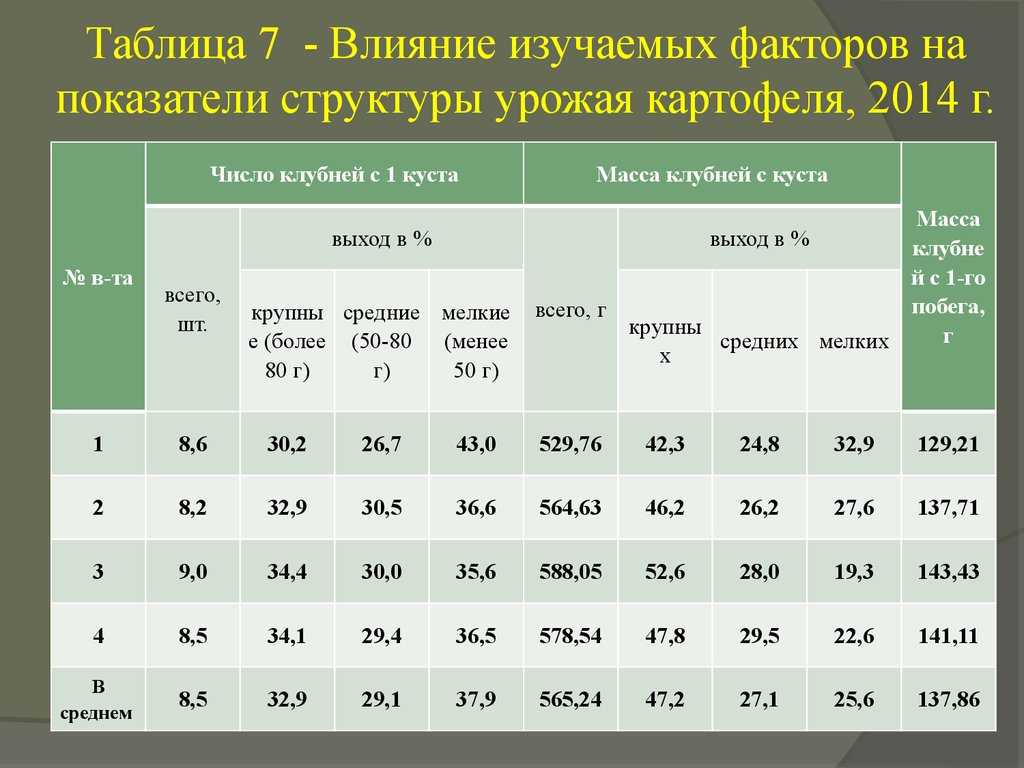 Таблица 7 - Влияние изучаемых факторов на показатели структуры урожая картофеля, 2014 г.

| № в-та | Число клубней с 1 куста | | | | Масса клубней с куста | | | | Масса клубней с 1-го побега, г |
|---|---|---|---|---|---|---|---|---|---|
| | всего, шт. | выход в % | | | всего, г | выход в % | | | |
| | | крупные (более 80 г) | средние (50-80 г) | мелкие (менее 50 г) | | крупных | средних | мелких | |
| 1 | 8,6 | 30,2 | 26,7 | 43,0 | 529,76 | 42,3 | 24,8 | 32,9 | 129,21 |
| 2 | 8,2 | 32,9 | 30,5 | 36,6 | 564,63 | 46,2 | 26,2 | 27,6 | 137,71 |
| 3 | 9,0 | 34,4 | 30,0 | 35,6 | 588,05 | 52,6 | 28,0 | 19,3 | 143,43 |
| 4 | 8,5 | 34,1 | 29,4 | 36,5 | 578,54 | 47,8 | 29,5 | 22,6 | 141,11 |
| В среднем | 8,5 | 32,9 | 29,1 | 37,9 | 565,24 | 47,2 | 27,1 | 25,6 | 137,86 |